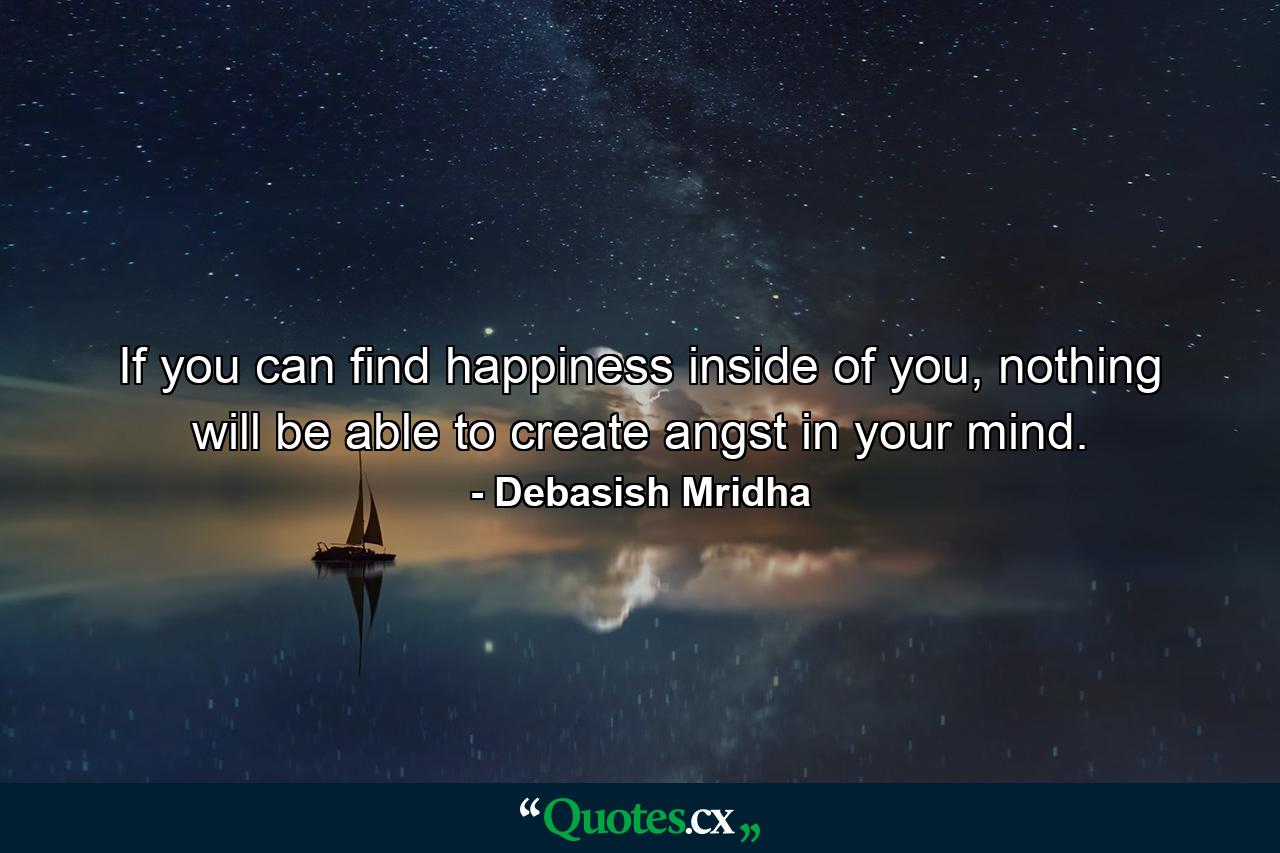 If you can find happiness inside of you, nothing will be able to create angst in your mind.

- Debasish Mridha

“Quotes.cx„